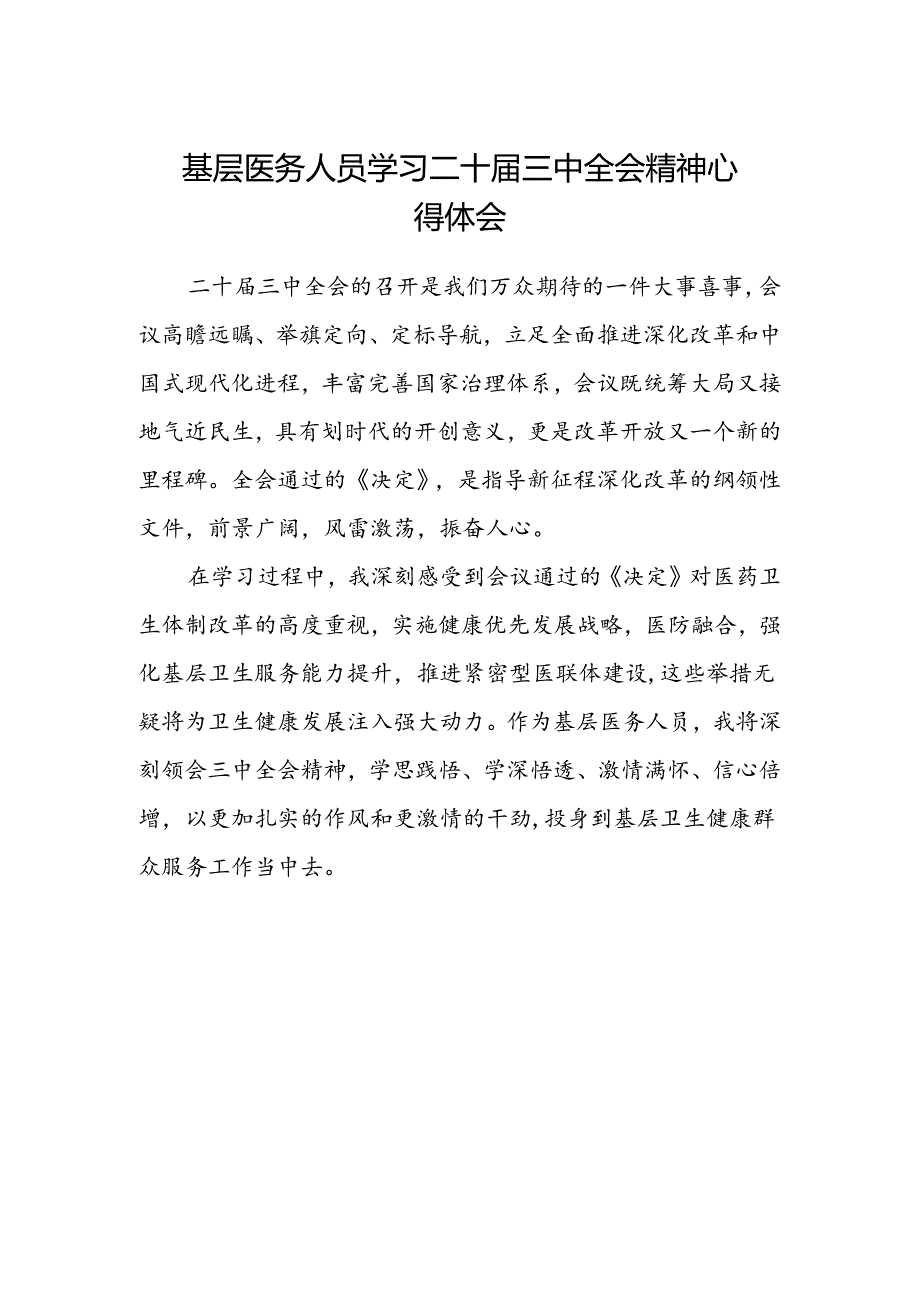 基层医务人员学习二十届三中全会精神心得体会

二十届三中全会的召开是我们万众期待的一件大事喜事，会议高瞻远瞩、举旗定向、定标导航，立足全面推进深化改革和中国式现代化进程，丰富完善国家治理体系，会议既统筹大局又接地气近民生，具有划时代的开创意义，更是改革开放又一个新的里程碑。全会通过的《决定》，是指导新征程深化改革的纲领性文件，前景广阔，风雷激荡，振奋人心。

在学习过程中，我深刻感受到会议通过的《决定》对医药卫生体制改革的高度重视，实施健康优先发展战略，医防融合，强化基层卫生服务能力提升，推进紧密型医联体建设，这些举措无疑将为卫生健康发展注入强大动力。作为基层医务人员，我将深刻领会三中全会精神，学思践悟、学深悟透、激情满怀、信心倍增，以更加扎实的作风和更激情的干劲，投身到基层卫生健康群众服务工作当中去。